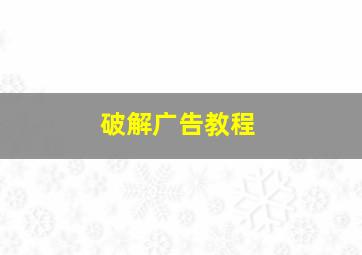 破解广告教程